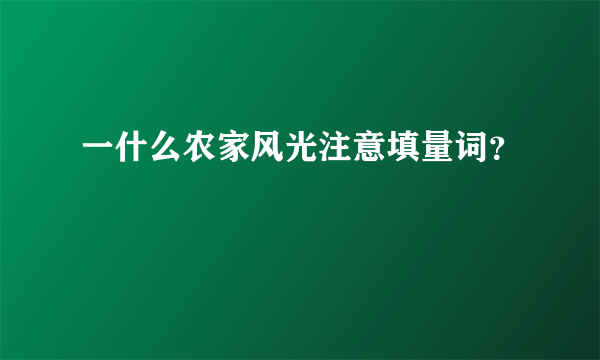 一什么农家风光注意填量词？